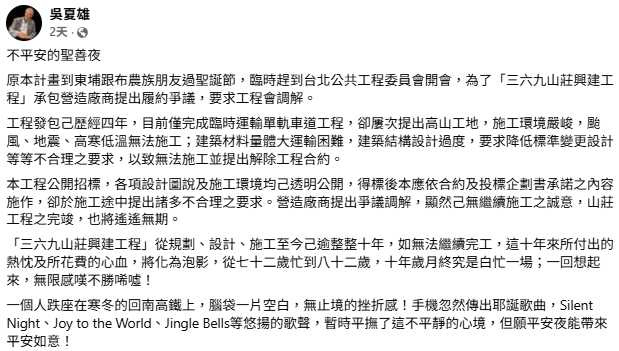 吳夏雄
2天 ·

不平安的聖善夜

原本計畫到東埔跟布農族朋友過聖誕節，臨時趕到台北公共工程委員會開會，為了「三六九山莊興建工程」承包營造廠商提出履約爭議，要求工程會調解。

工程發包己歷經四年，目前僅完成臨時運輸單軌車道工程，卻屢次提出高山工地，施工環境嚴峻，颱風、地震、高寒低溫無法施工；建築材料量體大運輸困難，建築結構設計過度，要求降低標準變更設計等等不合理之要求，以致無法施工並提出解除工程合約。

本工程公開招標，各項設計圖說及施工環境均己透明公開，得標後本應依合約及投標企劃書承諾之內容施作，卻於施工途中提出諸多不合理之要求。營造廠商提出爭議調解，顯然己無繼續施工之誠意，山莊工程之完竣，也將遙遙無期。

「三六九山莊興建工程」從規劃、設計、施工至今己逾整整十年，如無法繼續完工，這十年來所付出的熱忱及所花費的心血，將化為泡影，從七十二歲忙到八十二歲，十年歲月終究是白忙一場；一回想起來，無限感嘆不勝唏噓！

一個人跌座在寒冬的回南高鐵上，腦袋一片空白，無止境的挫折感！手機忽然傳出耶誕歌曲，Silent Night、Joy to the World、Jingle Bells等悠揚的歌聲，暫時平撫了這不平靜的心境，但願平安夜能帶來平安如意！